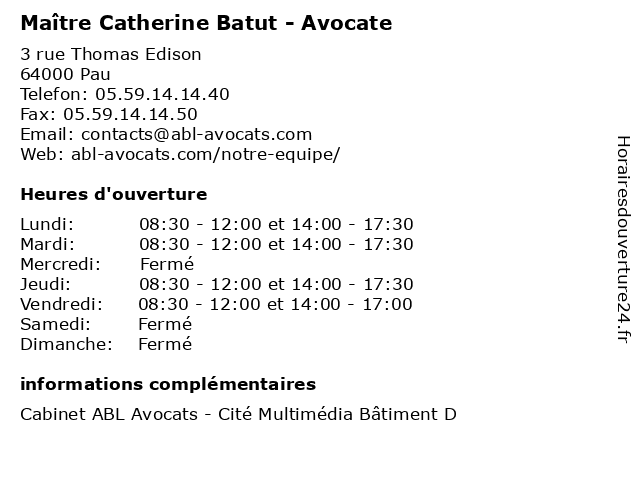 Maître Catherine Batut - Avocate

3 rue Thomas Edison
64000 Pau
Telefon: 05.59.14.14.40
Fax: 05.59.14.14.50
Email: contacts@abl-avocats.com
Web: abl-avocats.com/notre-equipe/

Heures d'ouverture

| | |
|---|---|
| Lundi: | 08:30 - 12:00 et 14:00 - 17:30 |
| Mardi: | 08:30 - 12:00 et 14:00 - 17:30 |
| Mercredi: | Fermé |
| Jeudi: | 08:30 - 12:00 et 14:00 - 17:30 |
| Vendredi: | 08:30 - 12:00 et 14:00 - 17:00 |
| Samedi: | Fermé |
| Dimanche: | Fermé |

informations complémentaires

Cabinet ABL Avocats - Cité Multimédia Bâtiment D

Horairesdouverture24.fr